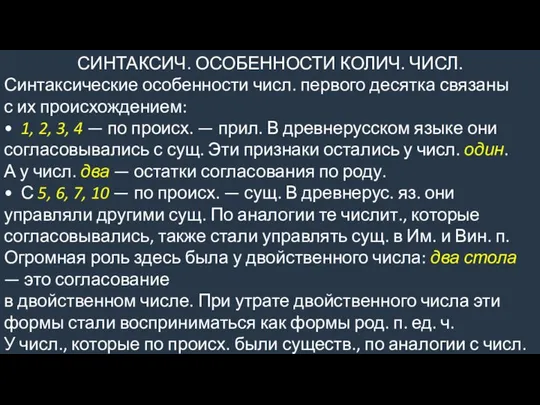 СИНТАКСИЧ. ОСОБЕННОСТИ КОЛИЧ. ЧИСЛ.
Синтаксические особенности числ. первого десятка связаны с их происхождением:
• 1, 2, 3, 4 — по происх. — прил. В древнерусском языке они согласовывались с сущ. Эти признаки остались у числ. один. А у числ. два — остатки согласования по роду.
• С 5, 6, 7, 10 — по происх. — сущ. В древнерус. яз. они управляли другими сущ. По аналогии те числит., которые согласовывались, также стали управлять сущ. в Им. и Вин. п. Огромная роль здесь была у двойственного числа: два стола — это согласование
в двойственном числе. При утрате двойственного числа эти формы стали восприниматься как формы род. п. ед. ч.
У числ., которые по происх. были существ., по аналогии с числ.